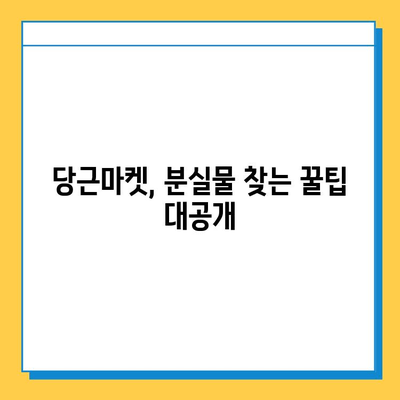 당근마켓, 분실물 찾는 꿀팁 대공개